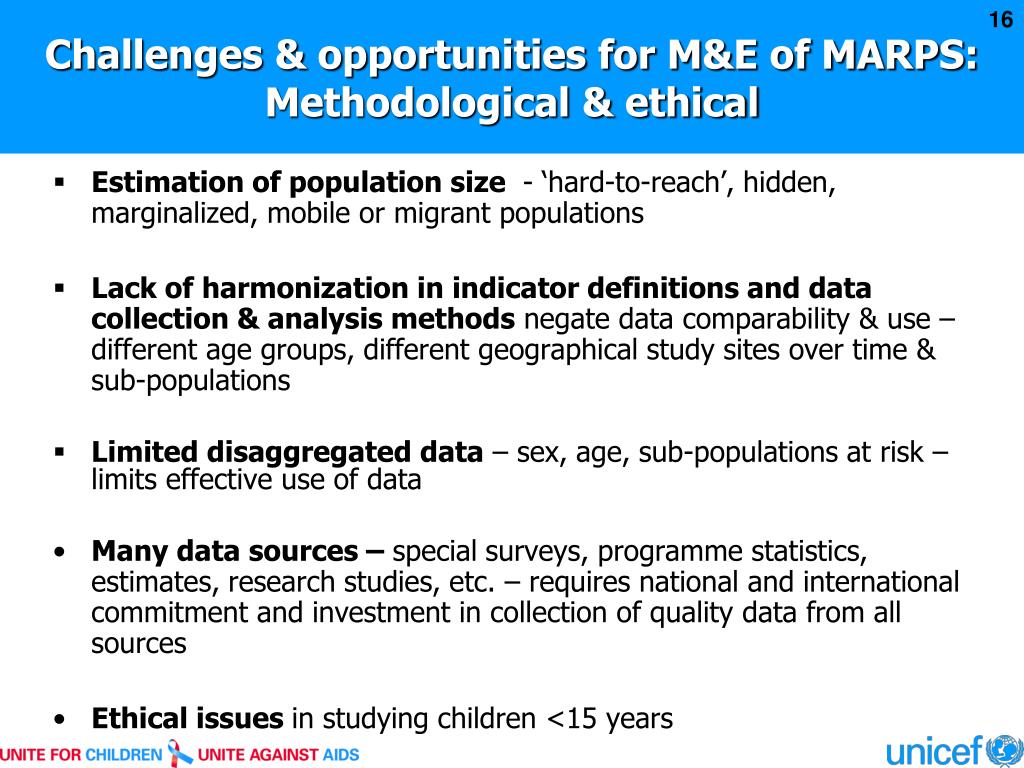 16

Challenges & opportunities for M&E of MARPS: Methodological & ethical

▪ Estimation of population size - ‘hard-to-reach’, hidden, marginalized, mobile or migrant populations

▪ Lack of harmonization in indicator definitions and data collection & analysis methods negate data comparability & use – different age groups, different geographical study sites over time & sub-populations

▪ Limited disaggregated data – sex, age, sub-populations at risk – limits effective use of data

• Many data sources – special surveys, programme statistics, estimates, research studies, etc. – requires national and international commitment and investment in collection of quality data from all sources

• Ethical issues in studying children <15 years

UNITE FOR CHILDREN UNITE AGAINST AIDS

unicef